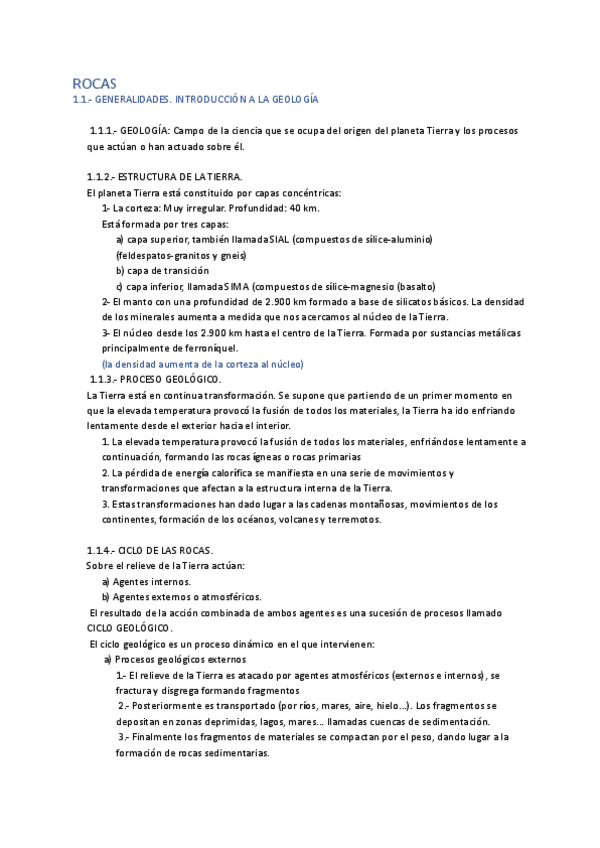 ROCAS
1.1.- GENERALIDADES. INTRODUCCIÓN A LA GEOLOGÍA

1.1.1.- GEOLOGÍA: Campo de la ciencia que se ocupa del origen del planeta Tierra y los procesos que actúan o han actuado sobre él.

1.1.2.- ESTRUCTURA DE LA TIERRA.
El planeta Tierra está constituido por capas concéntricas:
1- La corteza: Muy irregular. Profundidad: 40 km.
Está formada por tres capas:
a) capa superior, también llamada SIAL (compuestos de sílice-aluminio) (feldespatos-granitos y gneis)
b) capa de transición
c) capa inferior, llamada SIMA (compuestos de sílice-magnesio (basalto)
2- El manto con una profundidad de 2.900 km formado a base de silicatos básicos. La densidad de los minerales aumenta a medida que nos acercamos al núcleo de la Tierra.
3- El núcleo desde los 2.900 km hasta el centro de la Tierra. Formada por sustancias metálicas principalmente de ferroníquel.
(la densidad aumenta de la corteza al núcleo)
1.1.3.- PROCESO GEOLÓGICO.
La Tierra está en continua transformación. Se supone que partiendo de un primer momento en que la elevada temperatura provocó la fusión de todos los materiales, la Tierra ha ido enfriando lentamente desde el exterior hacia el interior.
1. La elevada temperatura provocó la fusión de todos los materiales, enfriándose lentamente a continuación, formando las rocas ígneas o rocas primarias
2. La pérdida de energía calorífica se manifiesta en una serie de movimientos y transformaciones que afectan a la estructura interna de la Tierra.
3. Estas transformaciones han dado lugar a las cadenas montañosas, movimientos de los continentes, formación de los océanos, volcanes y terremotos.

1.1.4.- CICLO DE LAS ROCAS.
Sobre el relieve de la Tierra actúan:
a) Agentes internos.
b) Agentes externos o atmosféricos.
El resultado de la acción combinada de ambos agentes es una sucesión de procesos llamado CICLO GEOLÓGICO.
El ciclo geológico es un proceso dinámico en el que intervienen:
a) Procesos geológicos externos
1.- El relieve de la Tierra es atacado por agentes atmosféricos (externos e internos), se fractura y disgrega formando fragmentos
2.- Posteriormente es transportado (por ríos, mares, aire, hielo...). Los fragmentos se depositan en zonas deprimidas, lagos, mares... llamadas cuencas de sedimentación.
3.- Finalmente los fragmentos de materiales se compactan por el peso, dando lugar a la formación de rocas sedimentarias.